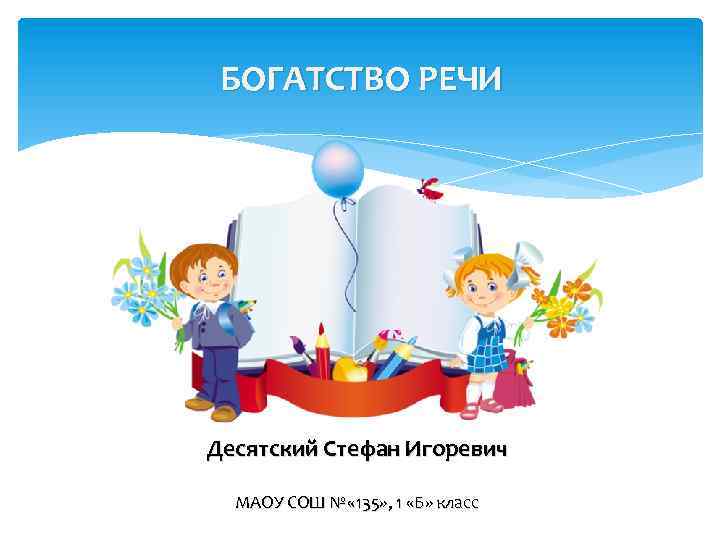 БОГАТСТВО РЕЧИ

Десятский Стефан Игоревич

МАОУ СОШ №«135», 1 «Б» класс